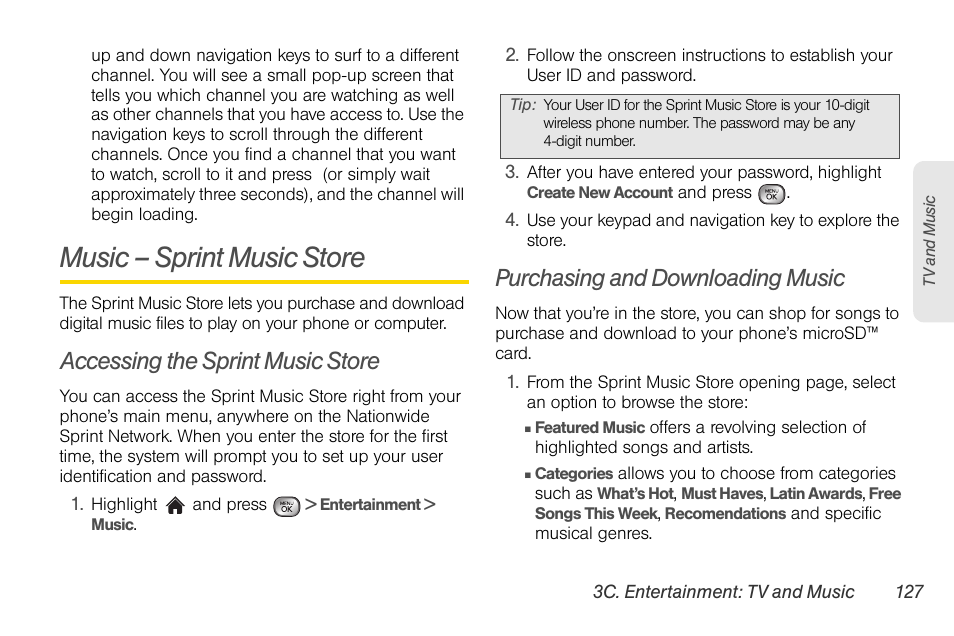 up and down navigation keys to surf to a different channel. You will see a small pop-up screen that tells you which channel you are watching as well as other channels that you have access to. Use the navigation keys to scroll through the different channels. Once you find a channel that you want to watch, scroll to it and press (or simply wait approximately three seconds), and the channel will begin loading.

Music – Sprint Music Store

The Sprint Music Store lets you purchase and download digital music files to play on your phone or computer.

Accessing the Sprint Music Store

You can access the Sprint Music Store right from your phone's main menu, anywhere on the Nationwide Sprint Network. When you enter the store for the first time, the system will prompt you to set up your user identification and password.

1. Highlight and press MENU OK > Entertainment > Music.

2. Follow the onscreen instructions to establish your User ID and password.

Tip: Your User ID for the Sprint Music Store is your 10-digit wireless phone number. The password may be any 4-digit number.

3. After you have entered your password, highlight Create New Account and press MENU OK.

4. Use your keypad and navigation key to explore the store.

Purchasing and Downloading Music

Now that you're in the store, you can shop for songs to purchase and download to your phone's microSD™ card.

1. From the Sprint Music Store opening page, select an option to browse the store:

▪ Featured Music offers a revolving selection of highlighted songs and artists.

▪ Categories allows you to choose from categories such as What's Hot, Must Haves, Latin Awards, Free Songs This Week, Recomendations and specific musical genres.

TV and Music

3C. Entertainment: TV and Music 127